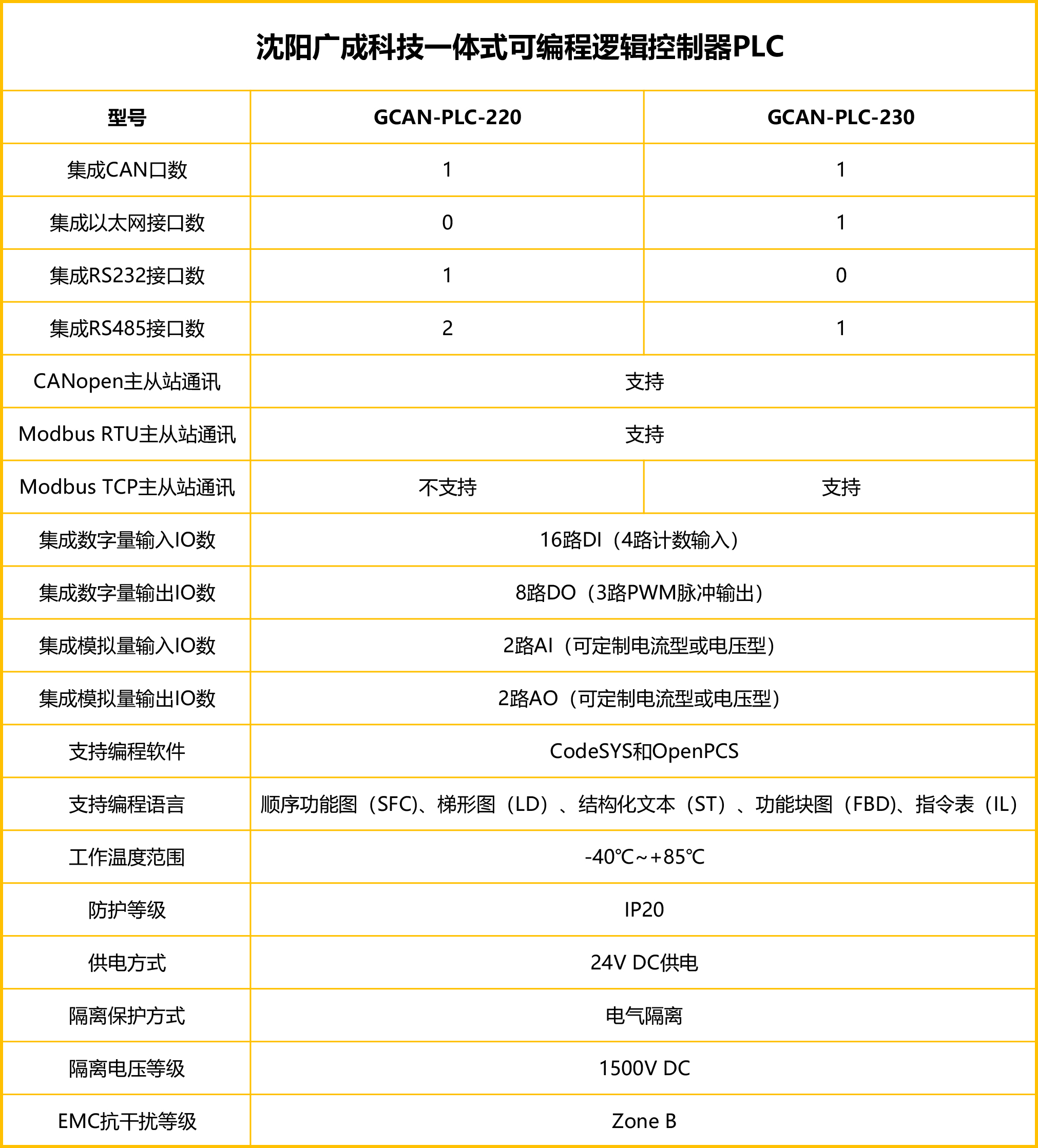 沈阳广成科技一体式可编程逻辑控制器PLC

| 型号 | GCAN-PLC-220 | GCAN-PLC-230 |
|---|---|---|
| 集成CAN口数 | 1 | 1 |
| 集成以太网接口数 | 0 | 1 |
| 集成RS232接口数 | 1 | 0 |
| 集成RS485接口数 | 2 | 1 |
| CANopen主从站通讯 | 支持 | 支持 |
| Modbus RTU主从站通讯 | 支持 | 支持 |
| Modbus TCP主从站通讯 | 不支持 | 支持 |
| 集成数字量输入IO数 | 16路DI（4路计数输入） | 16路DI（4路计数输入） |
| 集成数字量输出IO数 | 8路DO（3路PWM脉冲输出） | 8路DO（3路PWM脉冲输出） |
| 集成模拟量输入IO数 | 2路AI（可定制电流型或电压型） | 2路AI（可定制电流型或电压型） |
| 集成模拟量输出IO数 | 2路AO（可定制电流型或电压型） | 2路AO（可定制电流型或电压型） |
| 支持编程软件 | CodeSYS和OpenPCS | CodeSYS和OpenPCS |
| 支持编程语言 | 顺序功能图（SFC)、梯形图（LD）、结构化文本（ST）、功能块图（FBD)、指令表（IL） | 顺序功能图（SFC)、梯形图（LD）、结构化文本（ST）、功能块图（FBD)、指令表（IL） |
| 工作温度范围 | -40℃~+85℃ | -40℃~+85℃ |
| 防护等级 | IP20 | IP20 |
| 供电方式 | 24V DC供电 | 24V DC供电 |
| 隔离保护方式 | 电气隔离 | 电气隔离 |
| 隔离电压等级 | 1500V DC | 1500V DC |
| EMC抗干扰等级 | Zone B | Zone B |